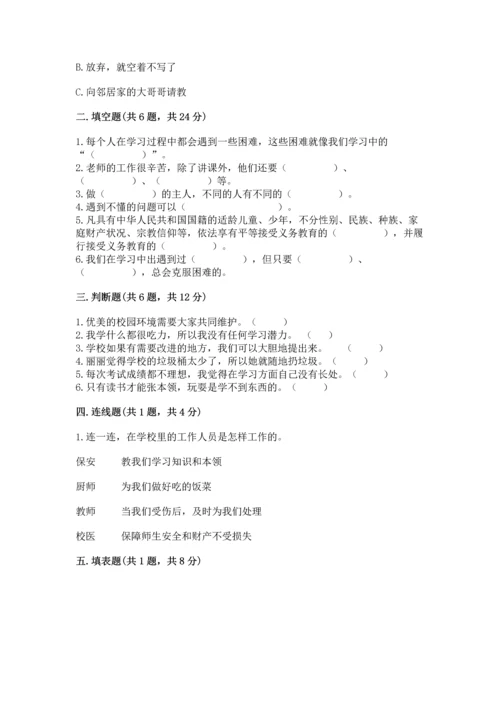 B. 放弃，就空着不写了

C. 向邻居家的大哥哥请教

二. 填空题(共 6 题，共 24 分)

1. 每个人在学习过程中都会遇到一些困难，这些困难就像我们学习中的“（　　　）”。
2. 老师的工作很辛苦，除了讲课外，他们还要（　　　）、（　　　）、（　　　）等。
3. 做（　　　）的主人，不同的人有不同的（　　　）。
4. 遇到不懂的问题可以（　　　）。
5. 凡具有中华人民共和国国籍的适龄儿童、少年，不分性别、民族、种族、家庭财产状况、宗教信仰等，依法享有平等接受义务教育的（　　　），并履行接受义务教育的（　　　）。
6. 我们在学习中出遇到过（　　　），但只要（　　　）、（　　　），总会克服困难的。

三. 判断题(共 6 题，共 12 分)

1. 优美的校园环境需要大家共同维护。（　　）
2. 我学什么都很吃力，所以我没有任何学习潜力。（　　）
3. 学校如果有需要改进的地方，我们可以大胆地提出来。（　　）
4. 丽丽觉得学校的垃圾桶太少了，所以她就随地扔垃圾。（　　）
5. 每次考试成绩都不理想，我觉得在学习方面自己没有长处。（　　）
6. 只有读书才能张本领，玩耍是学不到东西的。（　　）

四. 连线题(共 1 题，共 4 分)

1. 连一连，在学校里的工作人员是怎样工作的。

保安　　教我们学习知识和本领

厨师　　为我们做好吃的饭菜

教师　　当我们受伤后，及时为我们处理

校医　　保障师生安全和财产不受损失

五. 填表题(共 1 题，共 8 分)